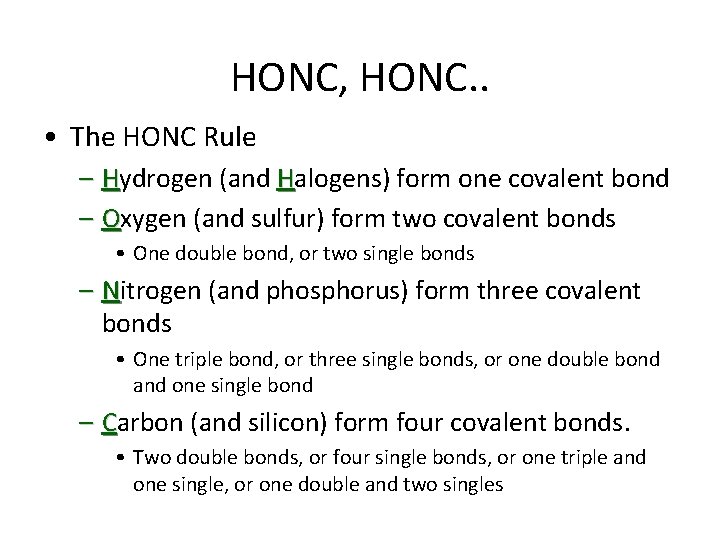 HONC, HONC..

• The HONC Rule

– Hydrogen (and Halogens) form one covalent bond

– Oxygen (and sulfur) form two covalent bonds

• One double bond, or two single bonds

– Nitrogen (and phosphorus) form three covalent bonds

• One triple bond, or three single bonds, or one double bond and one single bond

– Carbon (and silicon) form four covalent bonds.

• Two double bonds, or four single bonds, or one triple and one single, or one double and two singles